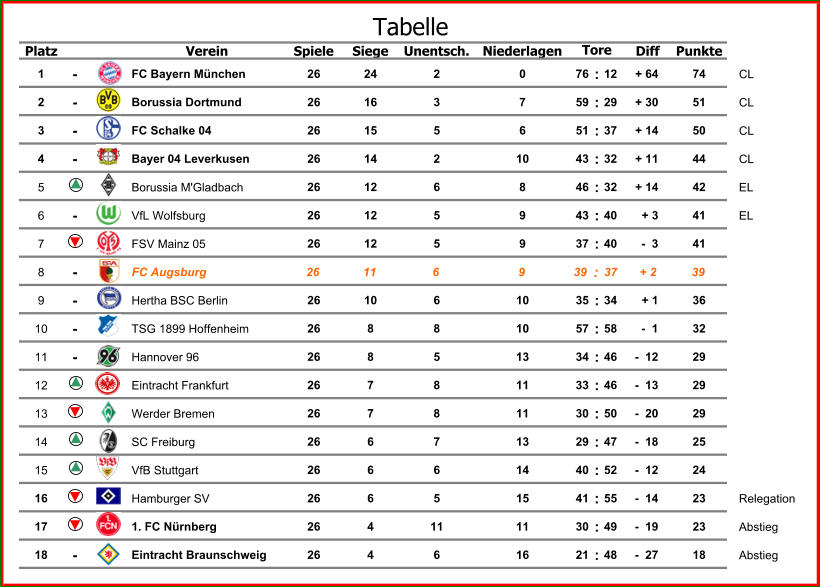 Tabelle

| Platz | | Verein | Spiele | Siege | Unentsch. | Niederlagen | Tore | Diff | Punkte | |
|---|---|---|---|---|---|---|---|---|---|---|
| 1 | - | FC Bayern München | 26 | 24 | 2 | 0 | 76 : 12 | + 64 | 74 | CL |
| 2 | - | Borussia Dortmund | 26 | 16 | 3 | 7 | 59 : 29 | + 30 | 51 | CL |
| 3 | - | FC Schalke 04 | 26 | 15 | 5 | 6 | 51 : 37 | + 14 | 50 | CL |
| 4 | - | Bayer 04 Leverkusen | 26 | 14 | 2 | 10 | 43 : 32 | + 11 | 44 | CL |
| 5 | | Borussia M'Gladbach | 26 | 12 | 6 | 8 | 46 : 32 | + 14 | 42 | EL |
| 6 | - | VfL Wolfsburg | 26 | 12 | 5 | 9 | 43 : 40 | + 3 | 41 | EL |
| 7 | | FSV Mainz 05 | 26 | 12 | 5 | 9 | 37 : 40 | - 3 | 41 | |
| 8 | - | FC Augsburg | 26 | 11 | 6 | 9 | 39 : 37 | + 2 | 39 | |
| 9 | - | Hertha BSC Berlin | 26 | 10 | 6 | 10 | 35 : 34 | + 1 | 36 | |
| 10 | - | TSG 1899 Hoffenheim | 26 | 8 | 8 | 10 | 57 : 58 | - 1 | 32 | |
| 11 | - | Hannover 96 | 26 | 8 | 5 | 13 | 34 : 46 | - 12 | 29 | |
| 12 | | Eintracht Frankfurt | 26 | 7 | 8 | 11 | 33 : 46 | - 13 | 29 | |
| 13 | | Werder Bremen | 26 | 7 | 8 | 11 | 30 : 50 | - 20 | 29 | |
| 14 | | SC Freiburg | 26 | 6 | 7 | 13 | 29 : 47 | - 18 | 25 | |
| 15 | | VfB Stuttgart | 26 | 6 | 6 | 14 | 40 : 52 | - 12 | 24 | |
| 16 | | Hamburger SV | 26 | 6 | 5 | 15 | 41 : 55 | - 14 | 23 | Relegation |
| 17 | | 1. FC Nürnberg | 26 | 4 | 11 | 11 | 30 : 49 | - 19 | 23 | Abstieg |
| 18 | - | Eintracht Braunschweig | 26 | 4 | 6 | 16 | 21 : 48 | - 27 | 18 | Abstieg |